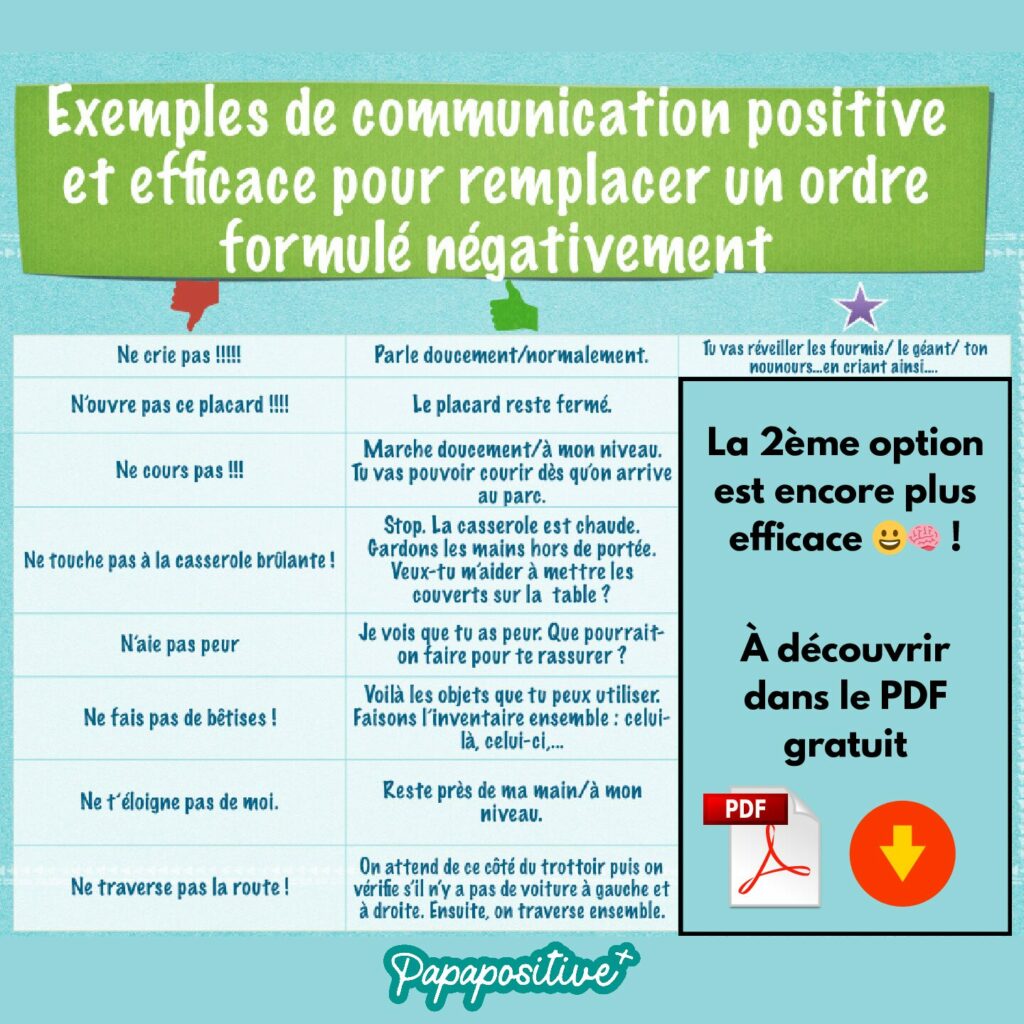 Exemples de communication positive et efficace pour remplacer un ordre formulé négativement

| Ne crie pas !!!!! | Parle doucement/normalement. | Tu vas réveiller les fourmis/ le géant/ ton nounours...en criant ainsi.... |
|---|---|---|
| N'ouvre pas ce placard !!!! | Le placard reste fermé. | |
| Ne cours pas !!! | Marche doucement/à mon niveau. Tu vas pouvoir courir dès qu'on arrive au parc. | |
| Ne touche pas à la casserole brûlante ! | Stop. La casserole est chaude. Gardons les mains hors de portée. Veux-tu m'aider à mettre les couverts sur la table ? | |
| N'aie pas peur | Je vois que tu as peur. Que pourrait-on faire pour te rassurer ? | |
| Ne fais pas de bêtises ! | Voilà les objets que tu peux utiliser. Faisons l'inventaire ensemble : celui-là, celui-ci,... | |
| Ne t'éloigne pas de moi. | Reste près de ma main/à mon niveau. | |
| Ne traverse pas la route ! | On attend de ce côté du trottoir puis on vérifie s'il n'y a pas de voiture à gauche et à droite. Ensuite, on traverse ensemble. | |

La 2ème option est encore plus efficace 😃🧠 !

À découvrir dans le PDF gratuit

PDF

Papapositive+